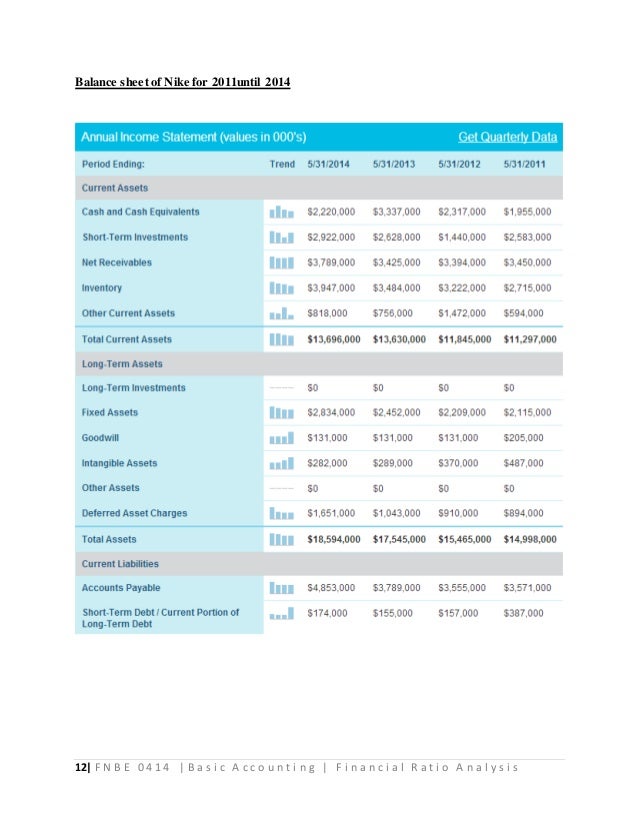 Balance sheet of Nike for 2011until 2014

Annual Income Statement (values in 000's) Get Quarterly Data

| Period Ending: | Trend | 5/31/2014 | 5/31/2013 | 5/31/2012 | 5/31/2011 |
|---|---|---|---|---|---|
| Current Assets | | | | | |
| Cash and Cash Equivalents | | $2,220,000 | $3,337,000 | $2,317,000 | $1,955,000 |
| Short-Term Investments | | $2,922,000 | $2,628,000 | $1,440,000 | $2,583,000 |
| Net Receivables | | $3,789,000 | $3,425,000 | $3,394,000 | $3,450,000 |
| Inventory | | $3,947,000 | $3,484,000 | $3,222,000 | $2,715,000 |
| Other Current Assets | | $818,000 | $756,000 | $1,472,000 | $594,000 |
| Total Current Assets | | $13,696,000 | $13,630,000 | $11,845,000 | $11,297,000 |
| Long-Term Assets | | | | | |
| Long-Term Investments | | $0 | $0 | $0 | $0 |
| Fixed Assets | | $2,834,000 | $2,452,000 | $2,209,000 | $2,115,000 |
| Goodwill | | $131,000 | $131,000 | $131,000 | $205,000 |
| Intangible Assets | | $282,000 | $289,000 | $370,000 | $487,000 |
| Other Assets | | $0 | $0 | $0 | $0 |
| Deferred Asset Charges | | $1,651,000 | $1,043,000 | $910,000 | $894,000 |
| Total Assets | | $18,594,000 | $17,545,000 | $15,465,000 | $14,998,000 |
| Current Liabilities | | | | | |
| Accounts Payable | | $4,853,000 | $3,789,000 | $3,555,000 | $3,571,000 |
| Short-Term Debt / Current Portion of Long-Term Debt | | $174,000 | $155,000 | $157,000 | $387,000 |

12| FNBE 0414 | Basic Accounting | Financial Ratio Analysis